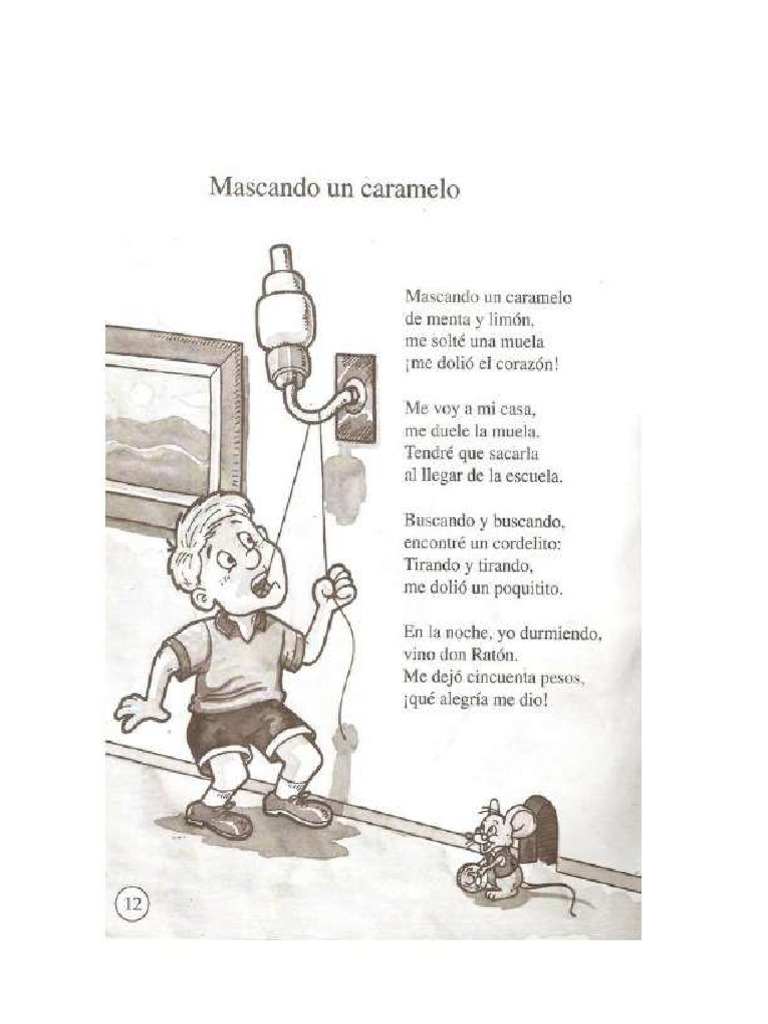 Mascando un caramelo

Mascando un caramelo
de menta y limón,
me solté una muela
¡me dolió el corazón!

Me voy a mi casa,
me duele la muela.
Tendré que sacarla
al llegar de la escuela.

Buscando y buscando,
encontré un cordelito:
Tirando y tirando,
me dolió un poquitito.

En la noche, yo durmiendo,
vino don Ratón.
Me dejó cincuenta pesos,
¡qué alegría me dio!

12